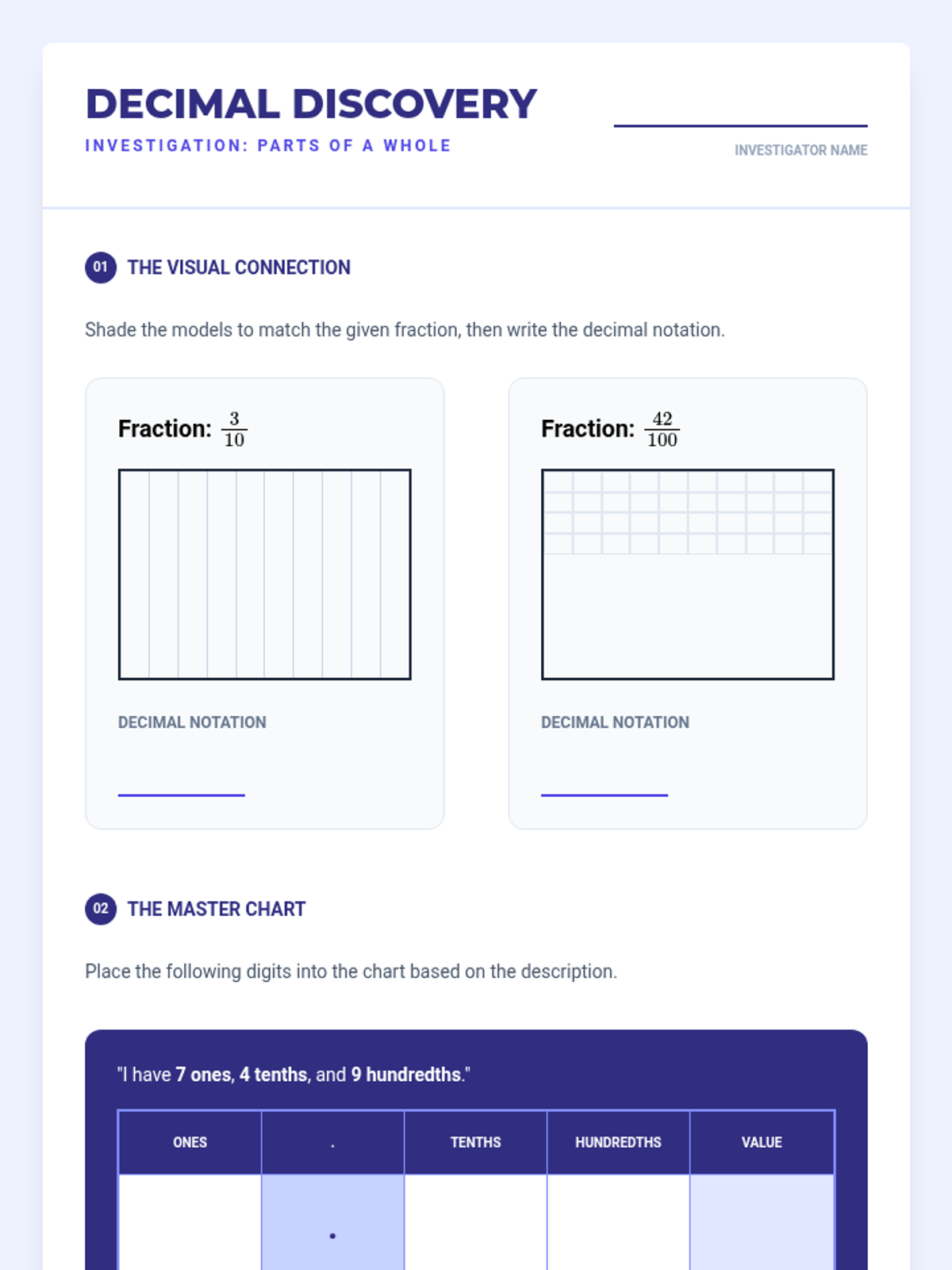 DECIMAL DISCOVERY
INVESTIGATION: PARTS OF A WHOLE

INVESTIGATOR NAME

01 THE VISUAL CONNECTION

Shade the models to match the given fraction, then write the decimal notation.

Fraction: $\frac{3}{10}$

DECIMAL NOTATION

Fraction: $\frac{42}{100}$

DECIMAL NOTATION

02 THE MASTER CHART

Place the following digits into the chart based on the description.

"I have 7 ones, 4 tenths, and 9 hundredths."

| ONES | . | TENTHS | HUNDREDTHS | VALUE |
|---|---|---|---|---|
|  | . |  |  |  |